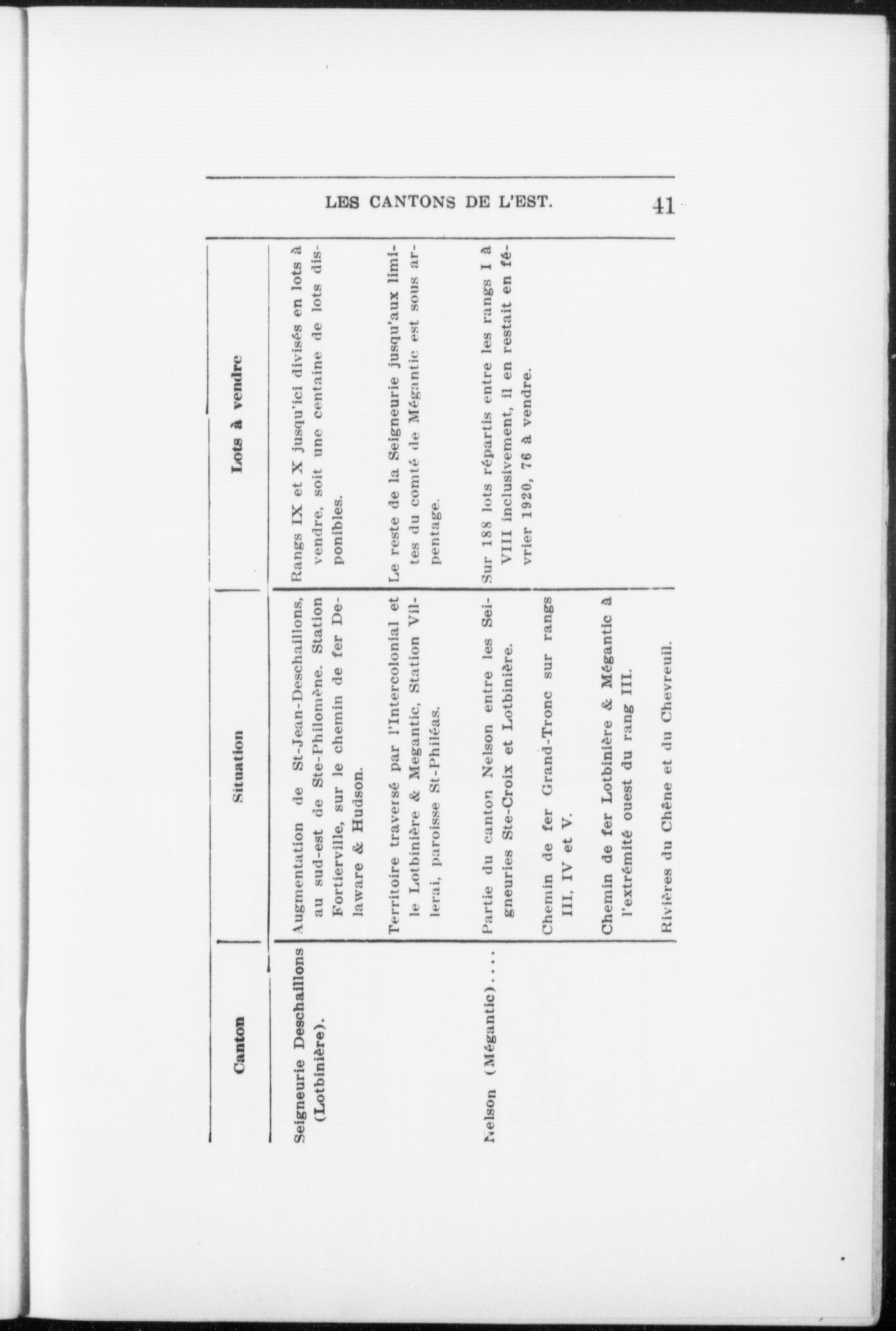 LES CANTONS DE L'EST. 41

| Canton | Situation | Lots à vendre |
|---|---|---|
| Seigneurie Deschaillons (Lotbinière). | Augmentation de St-Jean-Deschaillons, au sud-est de Ste-Philomène. Station Fortierville, sur le chemin de fer Delaware & Hudson. | Rangs IX et X jusqu'ici divisés en lots à vendre, soit une centaine de lots disponibles. |
| | Territoire traversé par l'Intercolonial et le Lotbinière & Megantic, Station Villerai, paroisse St-Philéas. | Le reste de la Seigneurie jusqu'aux limites du comté de Mégantic est sous arpentage. |
| Nelson (Mégantic).... | Partie du canton Nelson entre les Seigneuries Ste-Croix et Lotbinière. | Sur 188 lots répartis entre les rangs I à VIII inclusivement, il en restait en février 1920, 76 à vendre. |
| | Chemin de fer Grand-Tronc sur rangs III, IV et V. | |
| | Chemin de fer Lotbinière & Mégantic à l'extrémité ouest du rang III. | |
| | Rivières du Chêne et du Chevreuil. | |